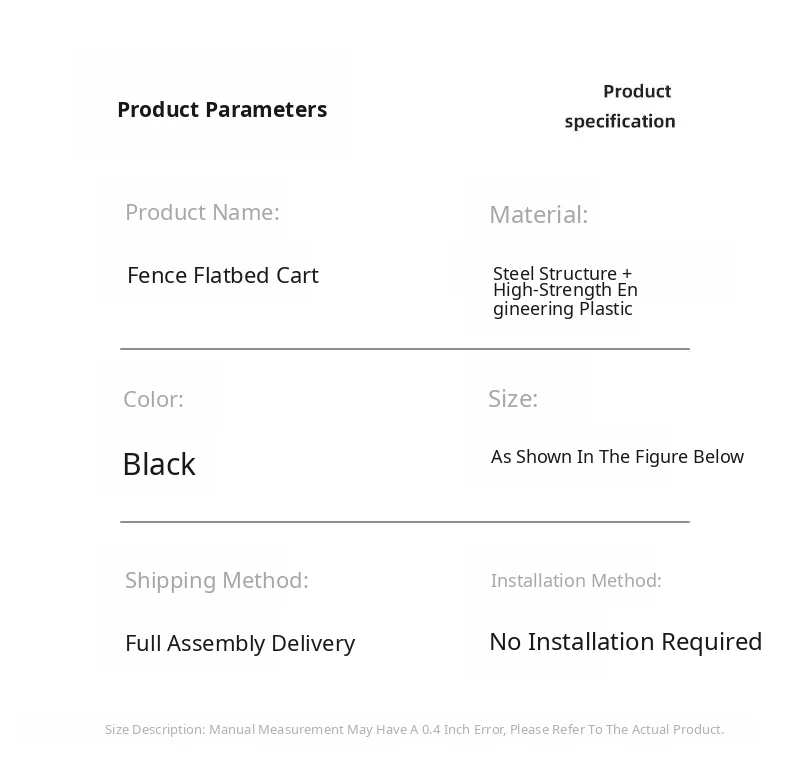 Product Parameters

Product specification

Product Name:

Fence Flatbed Cart

Material:

Steel Structure + High-Strength En gineering Plastic

Color:

Black

Size:

As Shown In The Figure Below

Shipping Method:

Full Assembly Delivery

Installation Method:

No Installation Required

Size Description: Manual Measurement May Have A 0.4 Inch Error, Please Refer To The Actual Product.